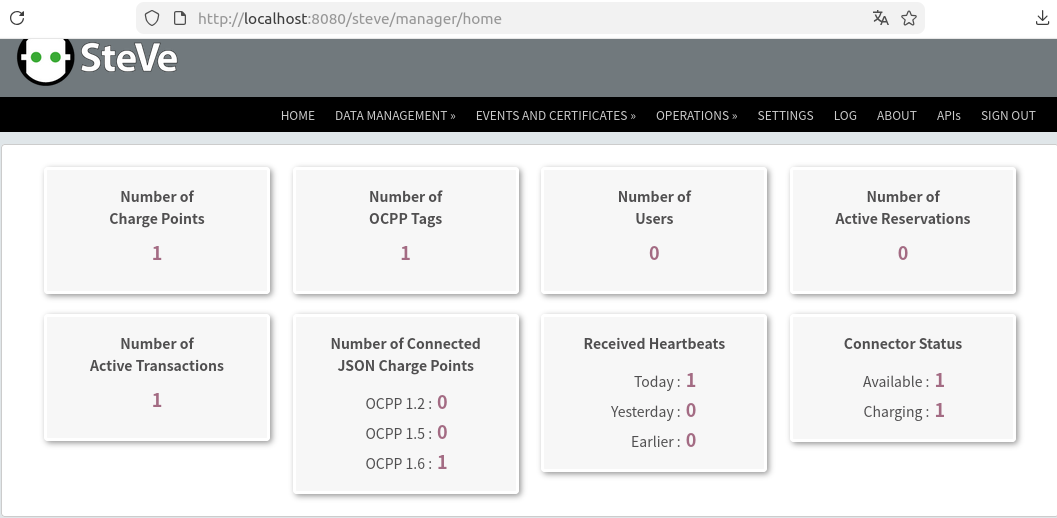 http://localhost:8080/steve/manager/home

SteVe

HOME DATA MANAGEMENT » EVENTS AND CERTIFICATES » OPERATIONS » SETTINGS LOG ABOUT APIs SIGN OUT

Number of Charge Points
1

Number of OCPP Tags
1

Number of Users
0

Number of Active Reservations
0

Number of Active Transactions
1

Number of Connected JSON Charge Points
OCPP 1.2 : 0
OCPP 1.5 : 0
OCPP 1.6 : 1

Received Heartbeats
Today : 1
Yesterday : 0
Earlier : 0

Connector Status
Available : 1
Charging : 1